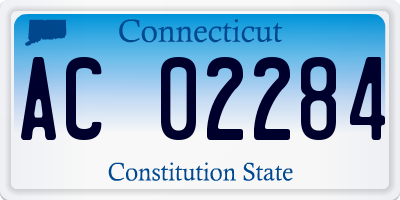 Connecticut

AC 02284

Constitution State